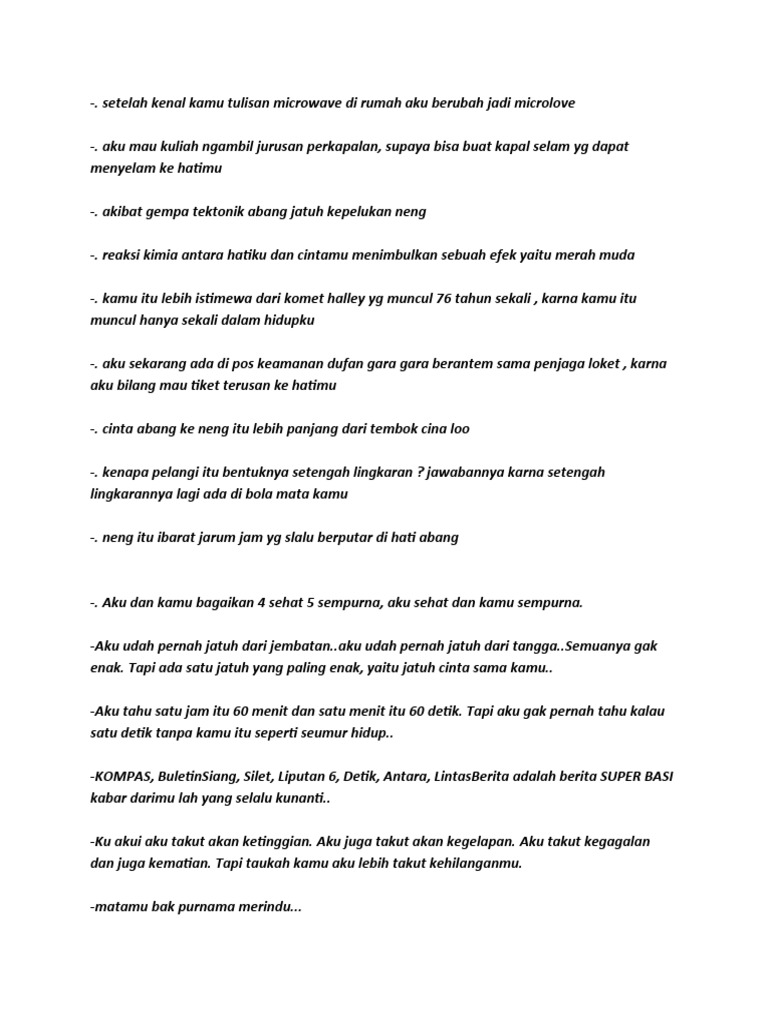 -. setelah kenal kamu tulisan microwave di rumah aku berubah jadi microlove

-. aku mau kuliah ngambil jurusan perkapalan, supaya bisa buat kapal selam yg dapat menyelam ke hatimu

-. akibat gempa tektonik abang jatuh kepelukan neng

-. reaksi kimia antara hatiku dan cintamu menimbulkan sebuah efek yaitu merah muda

-. kamu itu lebih istimewa dari komet halley yg muncul 76 tahun sekali , karna kamu itu muncul hanya sekali dalam hidupku

-. aku sekarang ada di pos keamanan dufan gara gara berantem sama penjaga loket , karna aku bilang mau tiket terusan ke hatimu

-. cinta abang ke neng itu lebih panjang dari tembok cina loo

-. kenapa pelangi itu bentuknya setengah lingkaran ? jawabannya karna setengah lingkarannya lagi ada di bola mata kamu

-. neng itu ibarat jarum jam yg slalu berputar di hati abang

-. Aku dan kamu bagaikan 4 sehat 5 sempurna, aku sehat dan kamu sempurna.

-Aku udah pernah jatuh dari jembatan..aku udah pernah jatuh dari tangga..Semuanya gak enak. Tapi ada satu jatuh yang paling enak, yaitu jatuh cinta sama kamu..

-Aku tahu satu jam itu 60 menit dan satu menit itu 60 detik. Tapi aku gak pernah tahu kalau satu detik tanpa kamu itu seperti seumur hidup..

-KOMPAS, BuletinSiang, Silet, Liputan 6, Detik, Antara, LintasBerita adalah berita SUPER BASI kabar darimu lah yang selalu kunanti..

-Ku akui aku takut akan ketinggian. Aku juga takut akan kegelapan. Aku takut kegagalan dan juga kematian. Tapi taukah kamu aku lebih takut kehilanganmu.

-matamu bak purnama merindu...